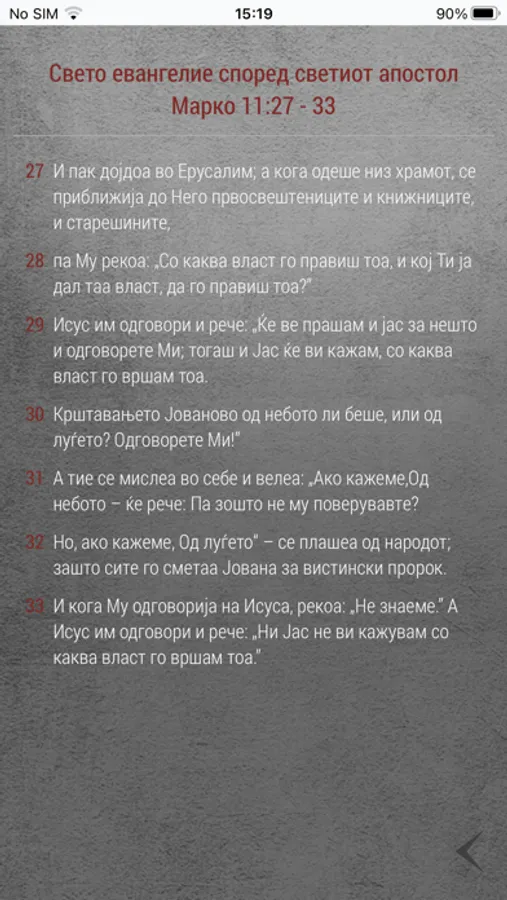 No SIM 15:19 90%

Свето евангелие според светиот апостол Марко 11:27 - 33

27 И пак дојдоа во Ерусалим; а кога одеше низ храмот, се приближија до Него првосвештениците и книжниците, и старешините,

28 па Му рекоа: „Со каква власт го правиш тоа, и кој Ти ја дал таа власт, да го правиш тоа?"

29 Исус им одговори и рече: „Ќе ве прашам и јас за нешто и одговорете Ми; тогаш и Јас ќе ви кажам, со каква власт го вршам тоа.

30 Крштавањето Јованово од небото ли беше, или од луѓето? Одговорете Ми!"

31 А тие се мислеа во себе и велеа: „Ако кажеме,Од небото – ќе рече: Па зошто не му поверувавте?

32 Но, ако кажеме, Од луѓето" – се плашеа од народот; зашто сите го сметаа Јована за вистински пророк.

33 И кога Му одговорија на Исуса, рекоа: „Не знаеме." А Исус им одговори и рече: „Ни Јас не ви кажувам со каква власт го вршам тоа."